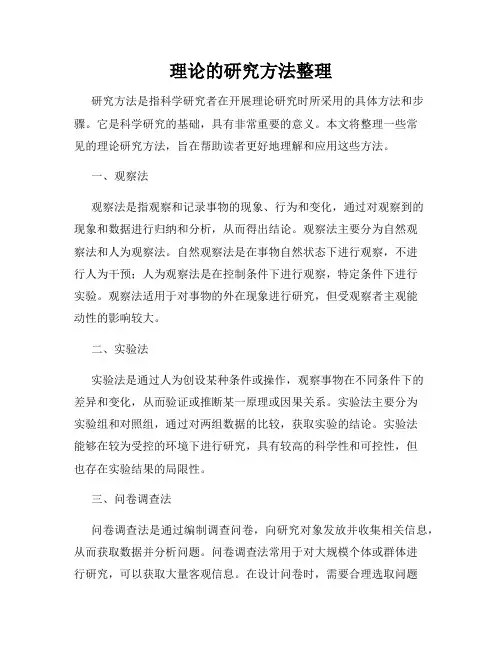 理论的研究方法整理

研究方法是指科学研究者在开展理论研究时所采用的具体方法和步骤。它是科学研究的基础，具有非常重要的意义。本文将整理一些常见的理论研究方法，旨在帮助读者更好地理解和应用这些方法。

一、观察法

观察法是指观察和记录事物的现象、行为和变化，通过对观察到的现象和数据进行归纳和分析，从而得出结论。观察法主要分为自然观察法和人为观察法。自然观察法是在事物自然状态下进行观察，不进行人为干预；人为观察法是在控制条件下进行观察，特定条件下进行实验。观察法适用于对事物的外在现象进行研究，但受观察者主观能动性的影响较大。

二、实验法

实验法是通过人为创设某种条件或操作，观察事物在不同条件下的差异和变化，从而验证或推断某一原理或因果关系。实验法主要分为实验组和对照组，通过对两组数据的比较，获取实验的结论。实验法能够在较为受控的环境下进行研究，具有较高的科学性和可控性，但也存在实验结果的局限性。

三、问卷调查法

问卷调查法是通过编制调查问卷，向研究对象发放并收集相关信息，从而获取数据并分析问题。问卷调查法常用于对大规模个体或群体进行研究，可以获取大量客观信息。在设计问卷时，需要合理选取问题